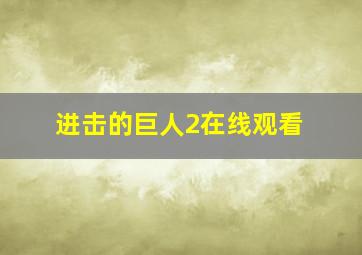 进击的巨人2在线观看